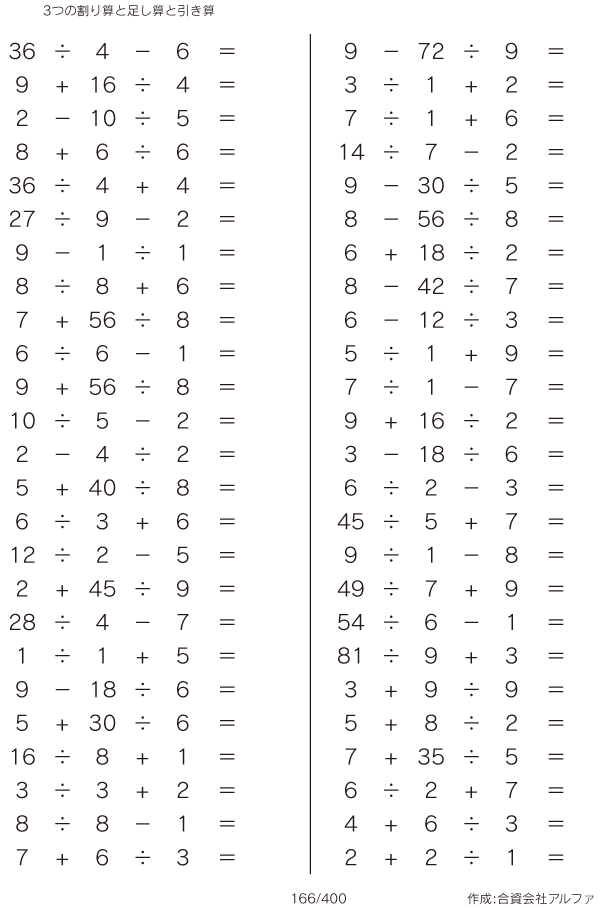 3つの割り算と足し算と引き算

$36 \div 4 - 6 =$
$9 + 16 \div 4 =$
$2 - 10 \div 5 =$
$8 + 6 \div 6 =$
$36 \div 4 + 4 =$
$27 \div 9 - 2 =$
$9 - 1 \div 1 =$
$8 \div 8 + 6 =$
$7 + 56 \div 8 =$
$6 \div 6 - 1 =$
$9 + 56 \div 8 =$
$10 \div 5 - 2 =$
$2 - 4 \div 2 =$
$5 + 40 \div 8 =$
$6 \div 3 + 6 =$
$12 \div 2 - 5 =$
$2 + 45 \div 9 =$
$28 \div 4 - 7 =$
$1 \div 1 + 5 =$
$9 - 18 \div 6 =$
$5 + 30 \div 6 =$
$16 \div 8 + 1 =$
$3 \div 3 + 2 =$
$8 \div 8 - 1 =$
$7 + 6 \div 3 =$

$9 - 72 \div 9 =$
$3 \div 1 + 2 =$
$7 \div 1 + 6 =$
$14 \div 7 - 2 =$
$9 - 30 \div 5 =$
$8 - 56 \div 8 =$
$6 + 18 \div 2 =$
$8 - 42 \div 7 =$
$6 - 12 \div 3 =$
$5 \div 1 + 9 =$
$7 \div 1 - 7 =$
$9 + 16 \div 2 =$
$3 - 18 \div 6 =$
$6 \div 2 - 3 =$
$45 \div 5 + 7 =$
$9 \div 1 - 8 =$
$49 \div 7 + 9 =$
$54 \div 6 - 1 =$
$81 \div 9 + 3 =$
$3 + 9 \div 9 =$
$5 + 8 \div 2 =$
$7 + 35 \div 5 =$
$6 \div 2 + 7 =$
$4 + 6 \div 3 =$
$2 + 2 \div 1 =$

166/400

作成:合資会社アルファ